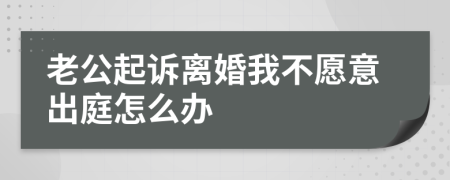 老公起诉离婚我不愿意出庭怎么办